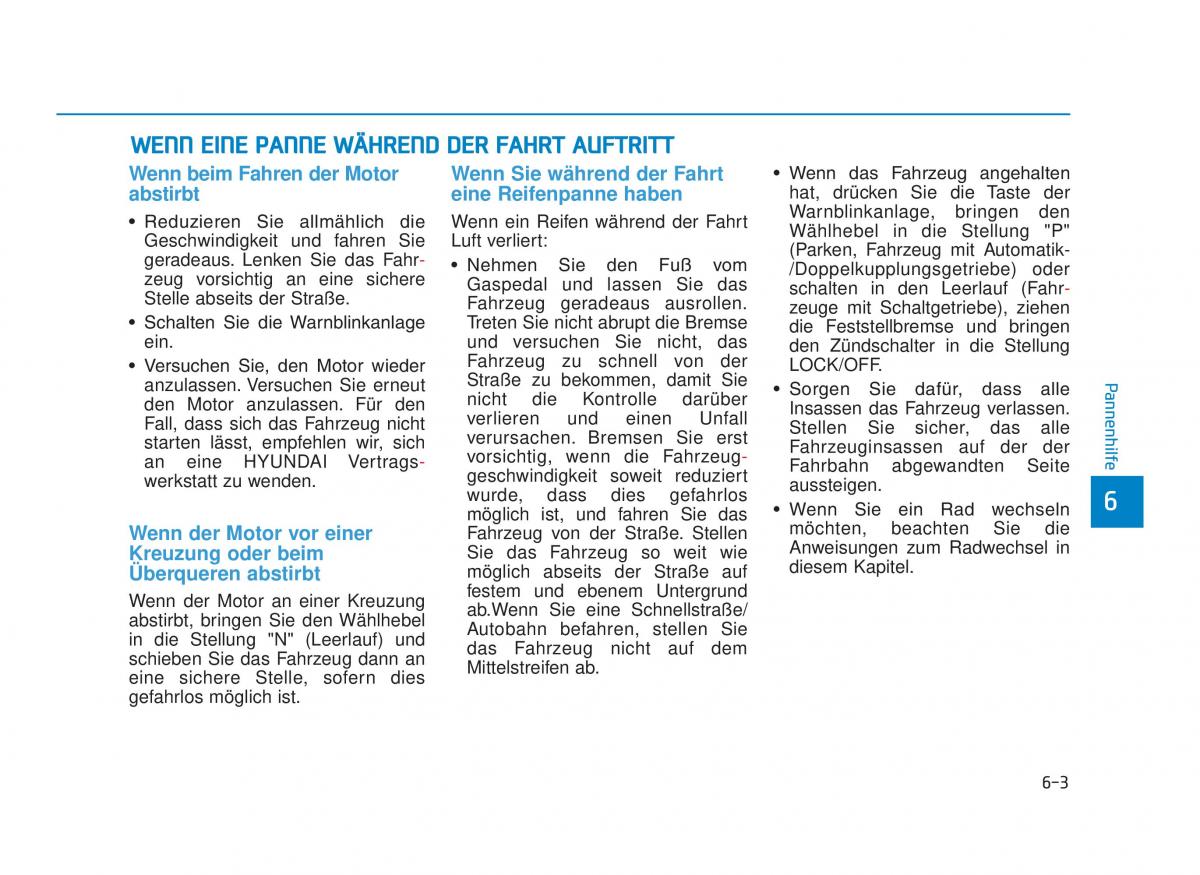 WENN EINE PANNE WÄHREND DER FAHRT AUFTRITT

Wenn beim Fahren der Motor abstirbt

• Reduzieren Sie allmählich die Geschwindigkeit und fahren Sie geradeaus. Lenken Sie das Fahrzeug vorsichtig an eine sichere Stelle abseits der Straße.

• Schalten Sie die Warnblinkanlage ein.

• Versuchen Sie, den Motor wieder anzulassen. Versuchen Sie erneut den Motor anzulassen. Für den Fall, dass sich das Fahrzeug nicht starten lässt, empfehlen wir, sich an eine HYUNDAI Vertragswerkstatt zu wenden.

Wenn der Motor vor einer Kreuzung oder beim Überqueren abstirbt

Wenn der Motor an einer Kreuzung abstirbt, bringen Sie den Wählhebel in die Stellung "N" (Leerlauf) und schieben Sie das Fahrzeug dann an eine sichere Stelle, sofern dies gefahrlos möglich ist.

Wenn Sie während der Fahrt eine Reifenpanne haben

Wenn ein Reifen während der Fahrt Luft verliert:

• Nehmen Sie den Fuß vom Gaspedal und lassen Sie das Fahrzeug geradeaus ausrollen. Treten Sie nicht abrupt die Bremse und versuchen Sie nicht, das Fahrzeug zu schnell von der Straße zu bekommen, damit Sie nicht die Kontrolle darüber verlieren und einen Unfall verursachen. Bremsen Sie erst vorsichtig, wenn die Fahrzeuggeschwindigkeit soweit reduziert wurde, dass dies gefahrlos möglich ist, und fahren Sie das Fahrzeug von der Straße. Stellen Sie das Fahrzeug so weit wie möglich abseits der Straße auf festem und ebenem Untergrund ab.Wenn Sie eine Schnellstraße/ Autobahn befahren, stellen Sie das Fahrzeug nicht auf dem Mittelstreifen ab.

• Wenn das Fahrzeug angehalten hat, drücken Sie die Taste der Warnblinkanlage, bringen den Wählhebel in die Stellung "P" (Parken, Fahrzeug mit Automatik-/Doppelkupplungsgetriebe) oder schalten in den Leerlauf (Fahrzeuge mit Schaltgetriebe), ziehen die Feststellbremse und bringen den Zündschalter in die Stellung LOCK/OFF.

• Sorgen Sie dafür, dass alle Insassen das Fahrzeug verlassen. Stellen Sie sicher, das alle Fahrzeuginsassen auf der der Fahrbahn abgewandten Seite aussteigen.

• Wenn Sie ein Rad wechseln möchten, beachten Sie die Anweisungen zum Radwechsel in diesem Kapitel.

Pannenhilfe

6

6-3